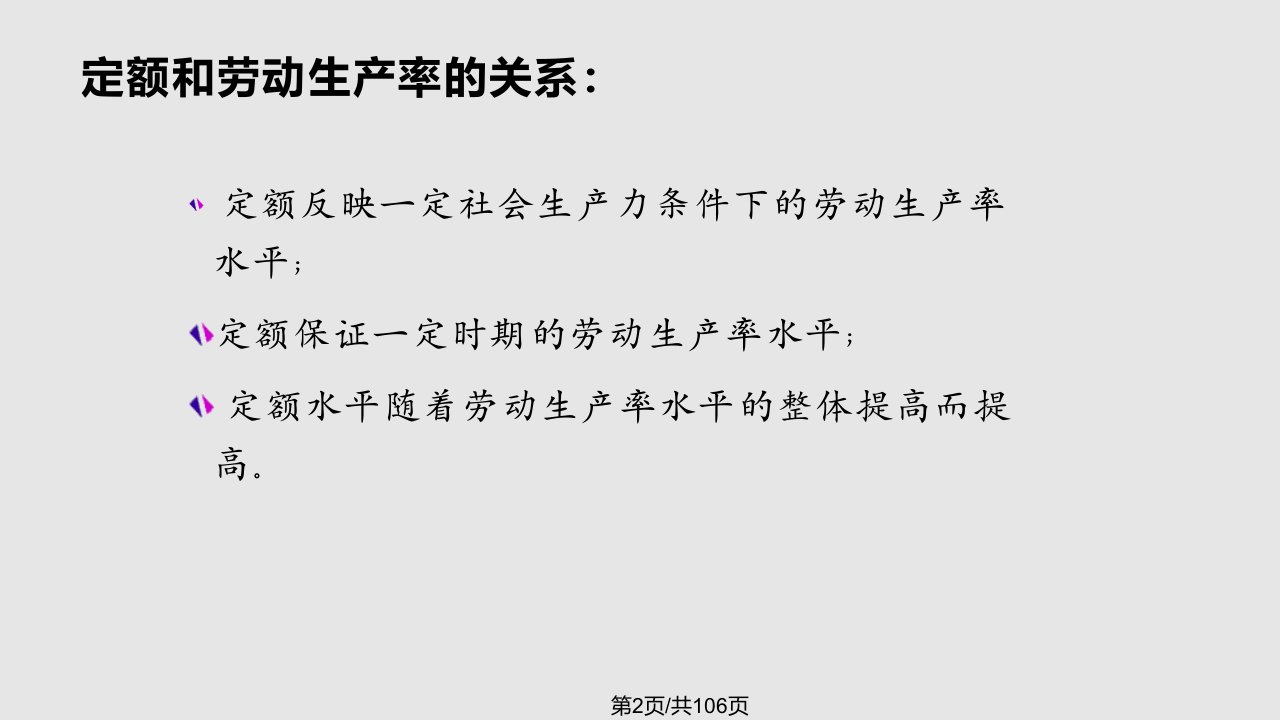 定额和劳动生产率的关系：

定额反映一定社会生产力条件下的劳动生产率水平；

定额保证一定时期的劳动生产率水平；

定额水平随着劳动生产率水平的整体提高而提高。

第2页/共106页